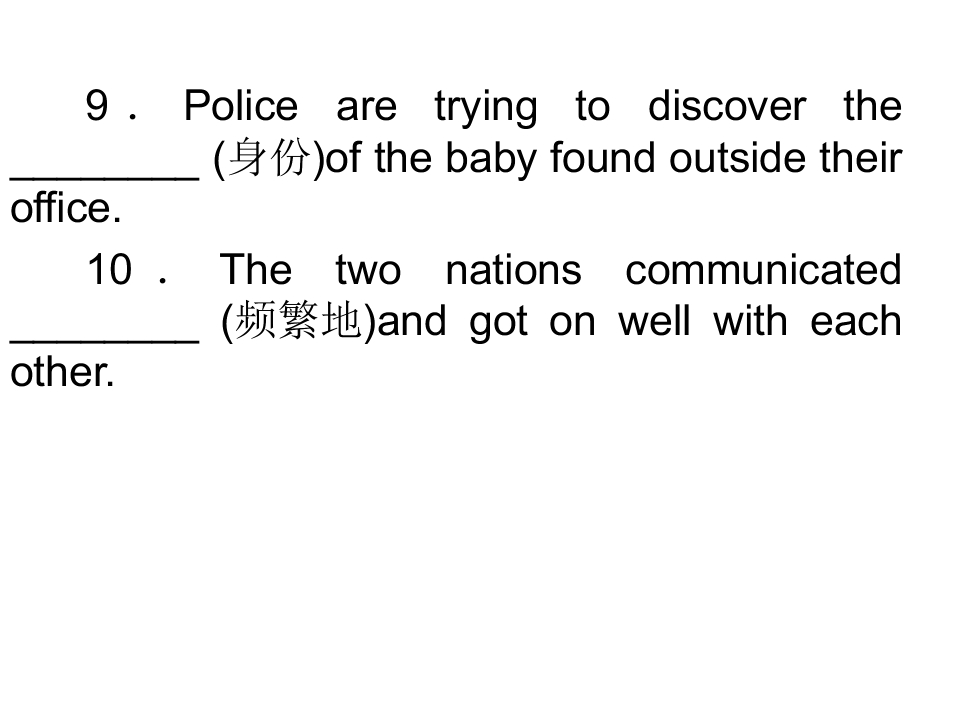 9． Police are trying to discover the ____ (身份)of the baby found outside their office.

10． The two nations communicated ____ (频繁地)and got on well with each other.